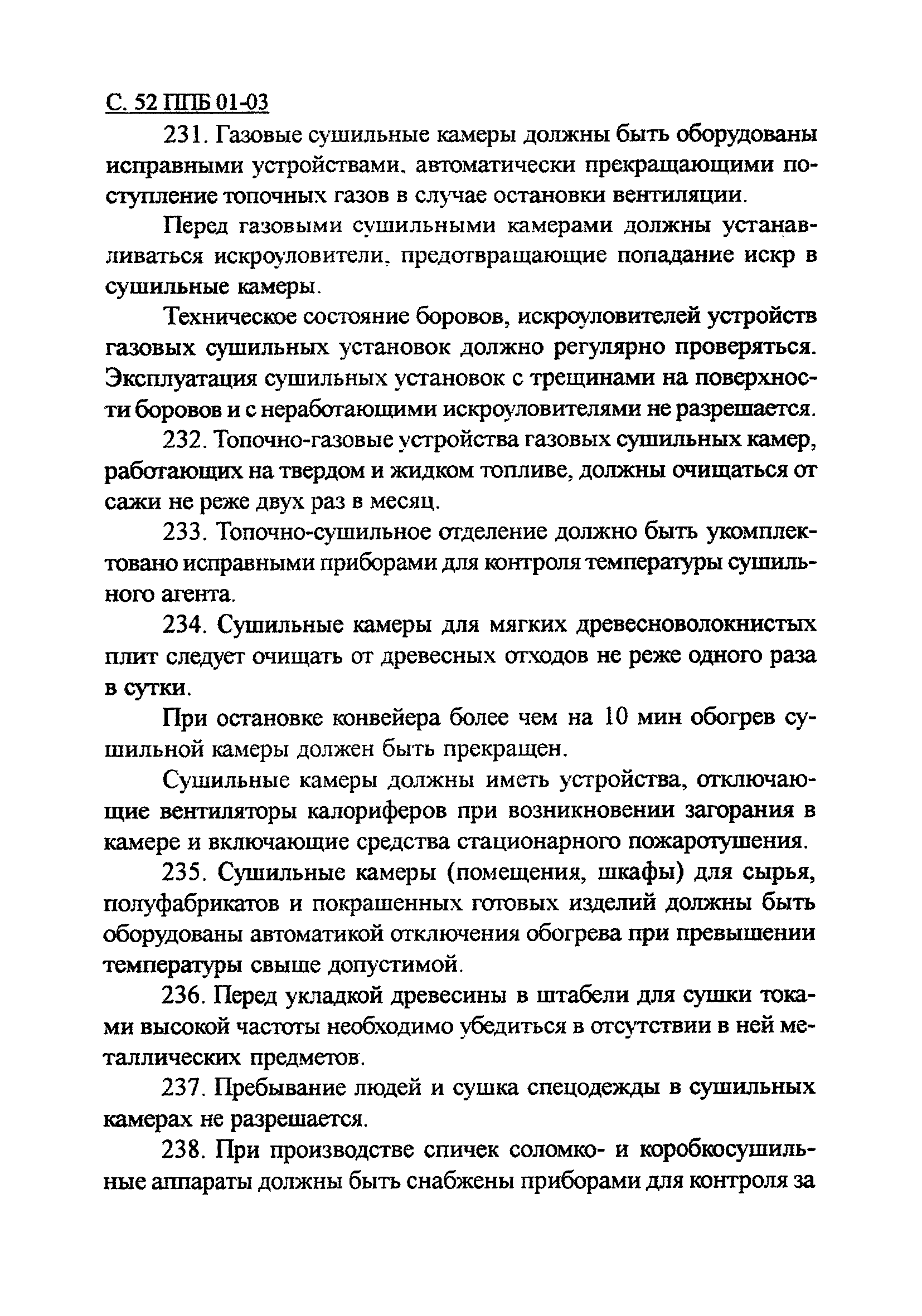 С. 52 ППБ 01-03

231. Газовые сушильные камеры должны быть оборудованы исправными устройствами, автоматически прекращающими поступление топочных газов в случае остановки вентиляции.

Перед газовыми сушильными камерами должны устанавливаться искроуловители, предотвращающие попадание искр в сушильные камеры.

Техническое состояние боровов, искроуловителей устройств газовых сушильных установок должно регулярно проверяться. Эксплуатация сушильных установок с трещинами на поверхности боровов и с неработающими искроуловителями не разрешается.

232. Топочно-газовые устройства газовых сушильных камер, работающих на твердом и жидком топливе, должны очищаться от сажи не реже двух раз в месяц.

233. Топочно-сушильное отделение должно быть укомплектовано исправными приборами для контроля температуры сушильного агента.

234. Сушильные камеры для мягких древесноволокнистых плит следует очищать от древесных отходов не реже одного раза в сутки.

При остановке конвейера более чем на 10 мин обогрев сушильной камеры должен быть прекращен.

Сушильные камеры должны иметь устройства, отключающие вентиляторы калориферов при возникновении загорания в камере и включающие средства стационарного пожаротушения.

235. Сушильные камеры (помещения, шкафы) для сырья, полуфабрикатов и покрашенных готовых изделий должны быть оборудованы автоматикой отключения обогрева при превышении температуры свыше допустимой.

236. Перед укладкой древесины в штабели для сушки токами высокой частоты необходимо убедиться в отсутствии в ней металлических предметов.

237. Пребывание людей и сушка спецодежды в сушильных камерах не разрешается.

238. При производстве спичек соломко- и коробкосушильные аппараты должны быть снабжены приборами для контроля за